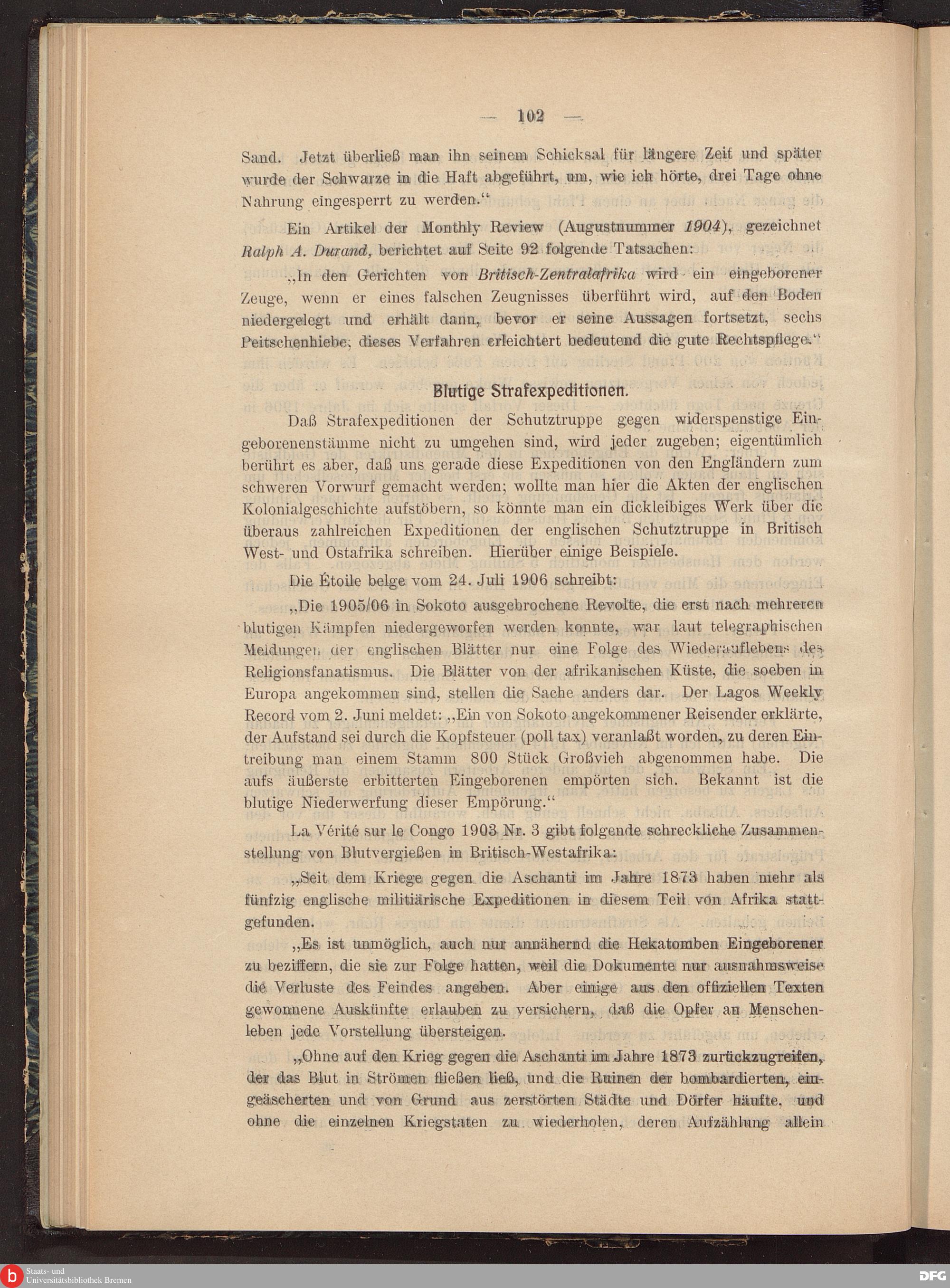 — 102 —

Sand. Jetzt überließ man ihn seinem Schicksal für längere Zeit und später wurde der Schwarze in die Haft abgeführt, um, wie ich hörte, drei Tage ohne Nahrung eingesperrt zu werden."

Ein Artikel der Monthly Review (Augustnummer 1904), gezeichnet Ralph A. Durand, berichtet auf Seite 92 folgende Tatsachen:

„In den Gerichten von Britisch-Zentralafrika wird ein eingeborener Zeuge, wenn er eines falschen Zeugnisses überführt wird, auf den Boden niedergelegt und erhält dann, bevor er seine Aussagen fortsetzt, sechs Peitschenhiebe; dieses Verfahren erleichtert bedeutend die gute Rechtspflege."

Blutige Strafexpeditionen.

Daß Strafexpeditionen der Schutztruppe gegen widerspenstige Eingeborenenstämme nicht zu umgehen sind, wird jeder zugeben; eigentümlich berührt es aber, daß uns gerade diese Expeditionen von den Engländern zum schweren Vorwurf gemacht werden; wollte man hier die Akten der englischen Kolonialgeschichte aufstöbern, so könnte man ein dickleibiges Werk über die überaus zahlreichen Expeditionen der englischen Schutztruppe in Britisch West- und Ostafrika schreiben. Hierüber einige Beispiele.

Die Étoile belge vom 24. Juli 1906 schreibt:

„Die 1905/06 in Sokoto ausgebrochene Revolte, die erst nach mehreren blutigen Kämpfen niedergeworfen werden konnte, war laut telegraphischen Meldungen der englischen Blätter nur eine Folge des Wiederauflebens des Religionsfanatismus. Die Blätter von der afrikanischen Küste, die soeben in Europa angekommen sind, stellen die Sache anders dar. Der Lagos Weekly Record vom 2. Juni meldet: „Ein von Sokoto angekommener Reisender erklärte, der Aufstand sei durch die Kopfsteuer (poll tax) veranlaßt worden, zu deren Eintreibung man einem Stamm 800 Stück Großvieh abgenommen habe. Die aufs äußerste erbitterten Eingeborenen empörten sich. Bekannt ist die blutige Niederwerfung dieser Empörung."

La Vérité sur le Congo 1903 Nr. 3 gibt folgende schreckliche Zusammenstellung von Blutvergießen in Britisch-Westafrika:

„Seit dem Kriege gegen die Aschanti im Jahre 1873 haben mehr als fünfzig englische militiärische Expeditionen in diesem Teil von Afrika stattgefunden.

„Es ist unmöglich, auch nur annähernd die Hekatomben Eingeborener zu beziffern, die sie zur Folge hatten, weil die Dokumente nur ausnahmsweise die Verluste des Feindes angeben. Aber einige aus den offiziellen Texten gewonnene Auskünfte erlauben zu versichern, daß die Opfer an Menschenleben jede Vorstellung übersteigen.

„Ohne auf den Krieg gegen die Aschanti im Jahre 1873 zurückzugreifen, der das Blut in Strömen fließen ließ, und die Ruinen der bombardierten, eingeäscherten und von Grund aus zerstörten Städte und Dörfer häufte, und ohne die einzelnen Kriegstaten zu wiederholen, deren Aufzählung allein

Staats- und
Universitätsbibliothek Bremen
DFG